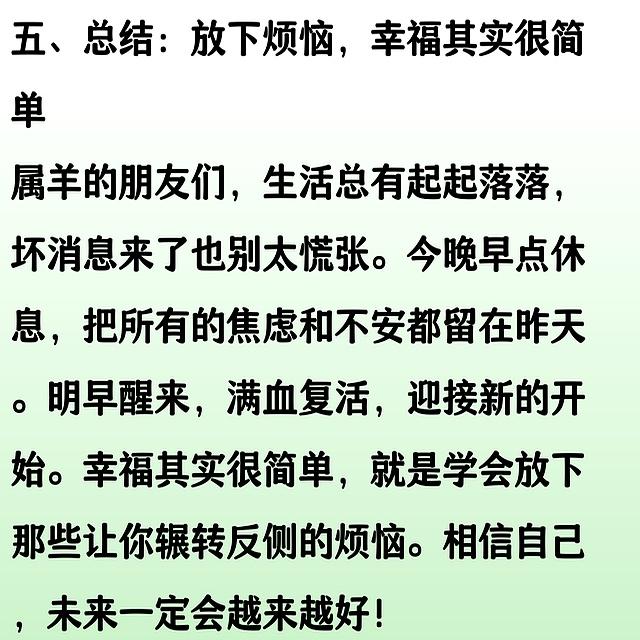 五、总结：放下烦恼，幸福其实很简单

属羊的朋友们，生活总有起起落落，坏消息来了也别太慌张。今晚早点休息，把所有的焦虑和不安都留在昨天。明早醒来，满血复活，迎接新的开始。幸福其实很简单，就是学会放下那些让你辗转反侧的烦恼。相信自己，未来一定会越来越好！